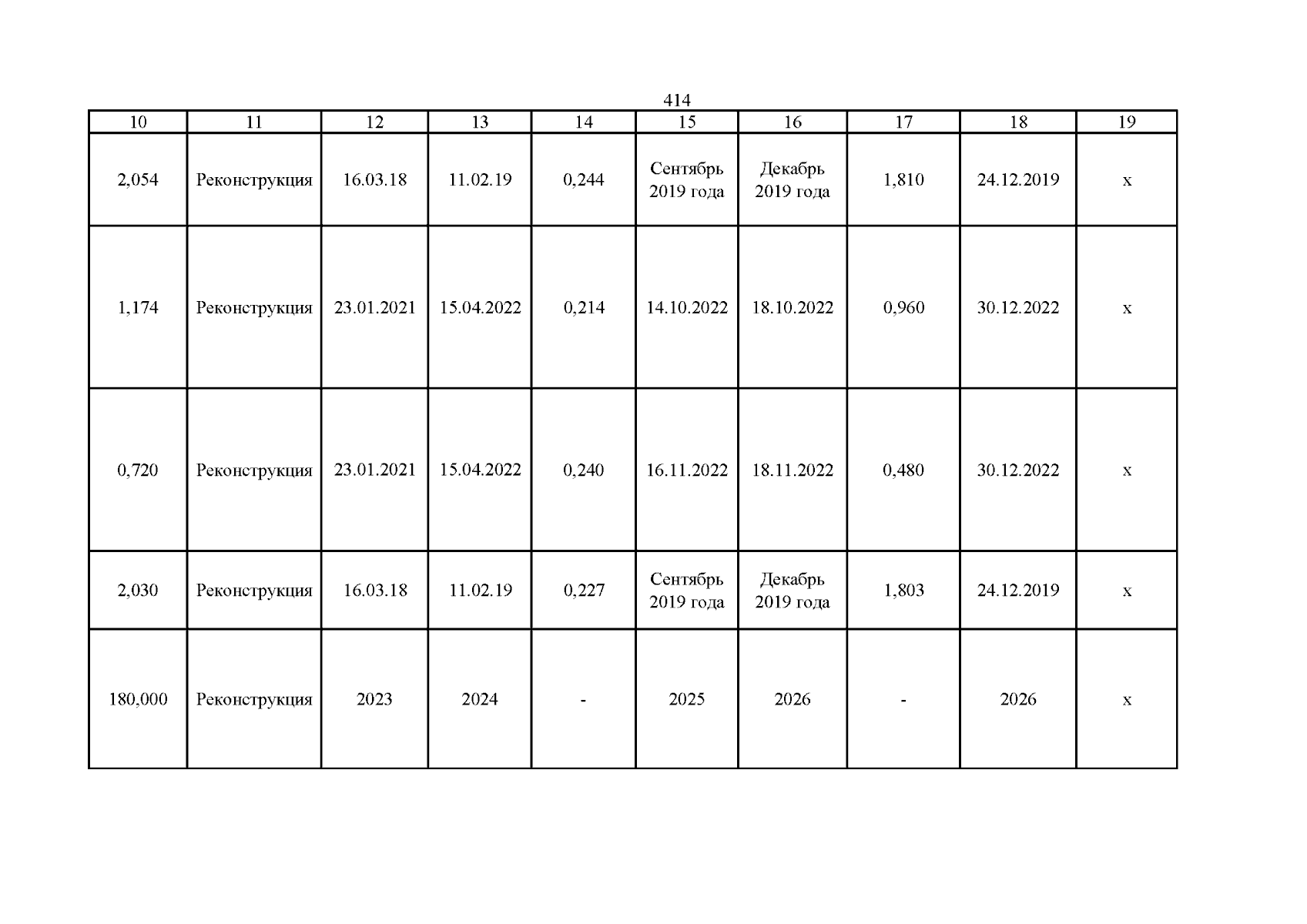 414

| 10 | 11 | 12 | 13 | 14 | 15 | 16 | 17 | 18 | 19 |
|---|---|---|---|---|---|---|---|---|---|
| 2,054 | Реконструкция | 16.03.18 | 11.02.19 | 0,244 | Сентябрь 2019 года | Декабрь 2019 года | 1,810 | 24.12.2019 | х |
| 1,174 | Реконструкция | 23.01.2021 | 15.04.2022 | 0,214 | 14.10.2022 | 18.10.2022 | 0,960 | 30.12.2022 | х |
| 0,720 | Реконструкция | 23.01.2021 | 15.04.2022 | 0,240 | 16.11.2022 | 18.11.2022 | 0,480 | 30.12.2022 | х |
| 2,030 | Реконструкция | 16.03.18 | 11.02.19 | 0,227 | Сентябрь 2019 года | Декабрь 2019 года | 1,803 | 24.12.2019 | х |
| 180,000 | Реконструкция | 2023 | 2024 | - | 2025 | 2026 | - | 2026 | х |